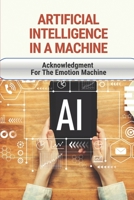 ARTIFICIAL INTELLIGENCE IN A MACHINE

Acknowledgment For The Emotion Machine

AI